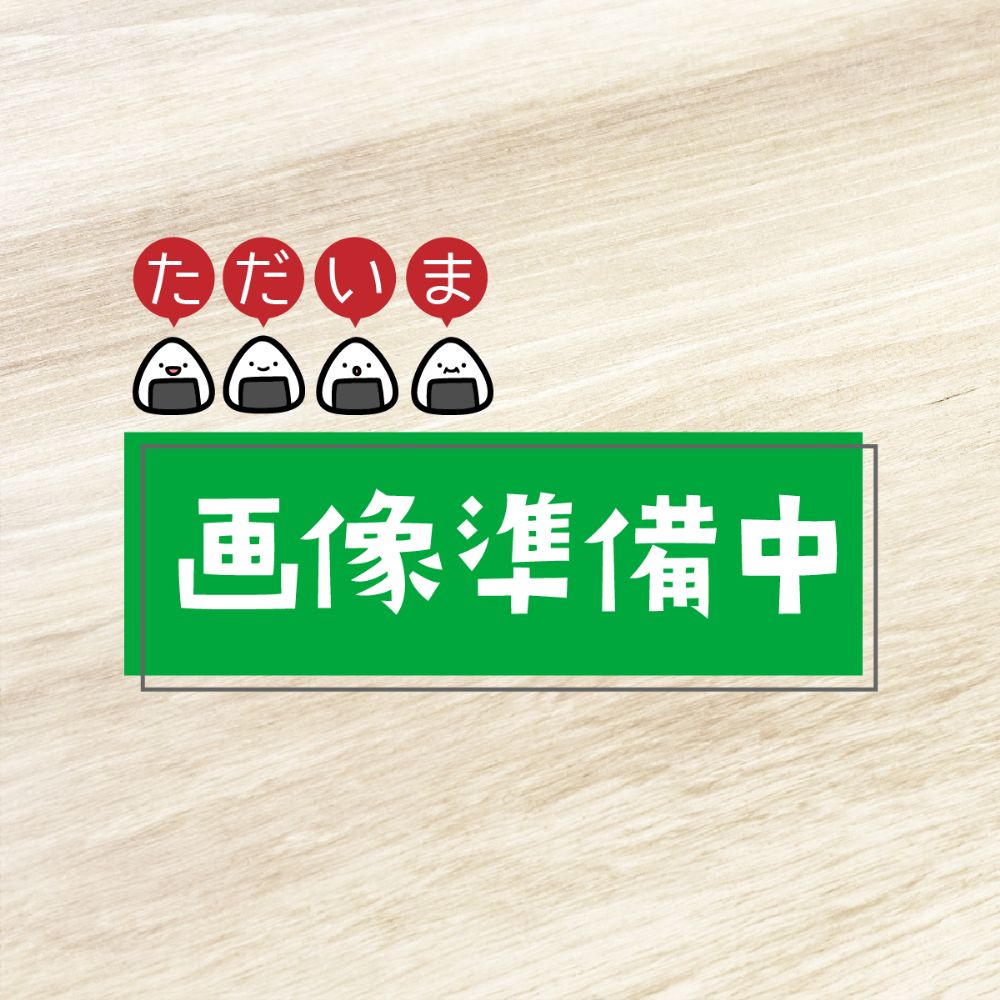 ただいま

画像準備中